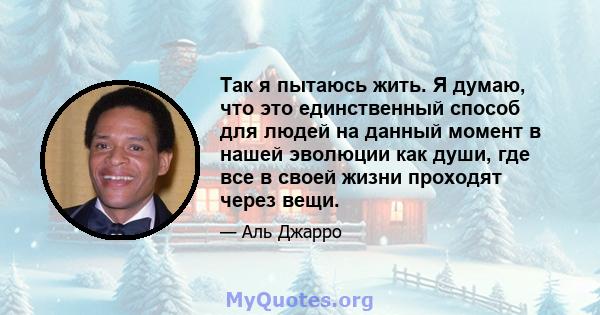 Так я пытаюсь жить. Я думаю, что это единственный способ для людей на данный момент в нашей эволюции как души, где все в своей жизни проходят через вещи.

— Аль Джарро

MyQuotes.org